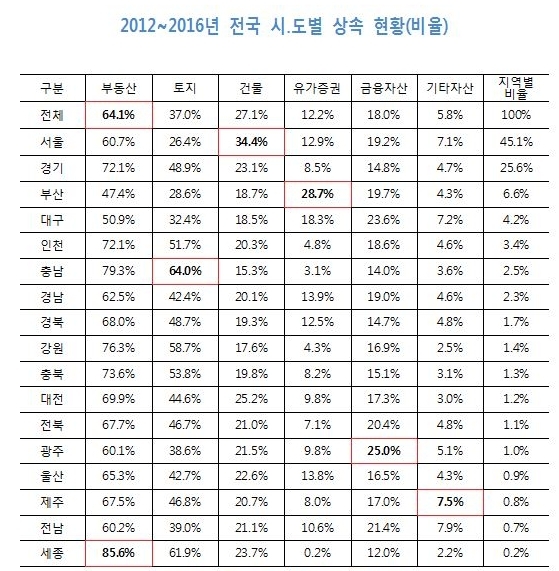 2012~2016년 전국 시.도별 상속 현황(비율)

| 구분 | 부동산 | 토지 | 건물 | 유가증권 | 금융자산 | 기타자산 | 지역별 비율 |
|---|---|---|---|---|---|---|---|
| 전체 | 64.1% | 37.0% | 27.1% | 12.2% | 18.0% | 5.8% | 100% |
| 서울 | 60.7% | 26.4% | 34.4% | 12.9% | 19.2% | 7.1% | 45.1% |
| 경기 | 72.1% | 48.9% | 23.1% | 8.5% | 14.8% | 4.7% | 25.6% |
| 부산 | 47.4% | 28.6% | 18.7% | 28.7% | 19.7% | 4.3% | 6.6% |
| 대구 | 50.9% | 32.4% | 18.5% | 18.3% | 23.6% | 7.2% | 4.2% |
| 인천 | 72.1% | 51.7% | 20.3% | 4.8% | 18.6% | 4.6% | 3.4% |
| 충남 | 79.3% | 64.0% | 15.3% | 3.1% | 14.0% | 3.6% | 2.5% |
| 경남 | 62.5% | 42.4% | 20.1% | 13.9% | 19.0% | 4.6% | 2.3% |
| 경북 | 68.0% | 48.7% | 19.3% | 12.5% | 14.7% | 4.8% | 1.7% |
| 강원 | 76.3% | 58.7% | 17.6% | 4.3% | 16.9% | 2.5% | 1.4% |
| 충북 | 73.6% | 53.8% | 19.8% | 8.2% | 15.1% | 3.1% | 1.3% |
| 대전 | 69.9% | 44.6% | 25.2% | 9.8% | 17.3% | 3.0% | 1.2% |
| 전북 | 67.7% | 46.7% | 21.0% | 7.1% | 20.4% | 4.8% | 1.1% |
| 광주 | 60.1% | 38.6% | 21.5% | 9.8% | 25.0% | 5.1% | 1.0% |
| 울산 | 65.3% | 42.7% | 22.6% | 13.8% | 16.5% | 4.3% | 0.9% |
| 제주 | 67.5% | 46.8% | 20.7% | 8.0% | 17.0% | 7.5% | 0.8% |
| 전남 | 60.2% | 39.0% | 21.1% | 10.6% | 21.4% | 7.9% | 0.7% |
| 세종 | 85.6% | 61.9% | 23.7% | 0.2% | 12.0% | 2.2% | 0.2% |